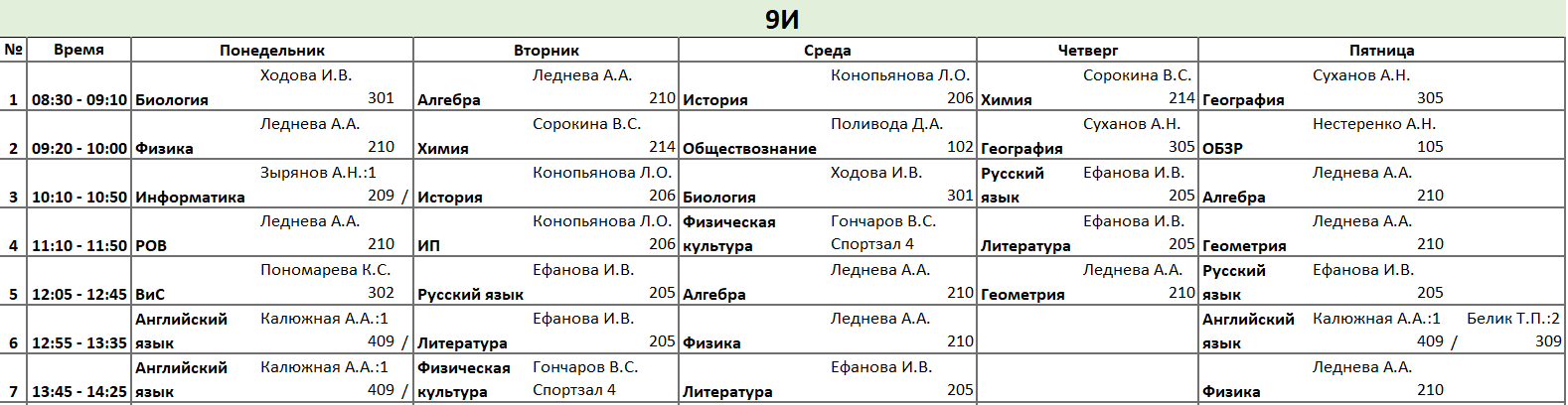 9И

| № | Время | Понедельник | Вторник | Среда | Четверг | Пятница |
|---|---|---|---|---|---|---|
| 1 | 08:30 - 09:10 | Биология Ходова И.В. 301 | Алгебра Леднева А.А. 210 | История Конопьянова Л.О. 206 | Химия Сорокина В.С. 214 | География Суханов А.Н. 305 |
| 2 | 09:20 - 10:00 | Физика Леднева А.А. 210 | Химия Сорокина В.С. 214 | Обществознание Поливода Д.А. 102 | География Суханов А.Н. 305 | ОБЗР Нестеренко А.Н. 105 |
| 3 | 10:10 - 10:50 | Информатика Зырянов А.Н.:1 209 / | История Конопьянова Л.О. 206 | Биология Ходова И.В. 301 | Русский язык Ефанова И.В. 205 | Алгебра Леднева А.А. 210 |
| 4 | 11:10 - 11:50 | РОВ Леднева А.А. 210 | ИП Конопьянова Л.О. 206 | Физическая культура Гончаров В.С. Спортзал 4 | Литература Ефанова И.В. 205 | Геометрия Леднева А.А. 210 |
| 5 | 12:05 - 12:45 | ВиС Пономарева К.С. 302 | Русский язык Ефанова И.В. 205 | Алгебра Леднева А.А. 210 | Геометрия Леднева А.А. 210 | Русский язык Ефанова И.В. 205 |
| 6 | 12:55 - 13:35 | Английский язык Калюжная А.А.:1 409 / | Литература Ефанова И.В. 205 | Физика Леднева А.А. 210 | | Английский язык Калюжная А.А.:1 409 / Белик Т.П.:2 309 |
| 7 | 13:45 - 14:25 | Английский язык Калюжная А.А.:1 409 / | Физическая культура Гончаров В.С. Спортзал 4 | Литература Ефанова И.В. 205 | | Физика Леднева А.А. 210 |